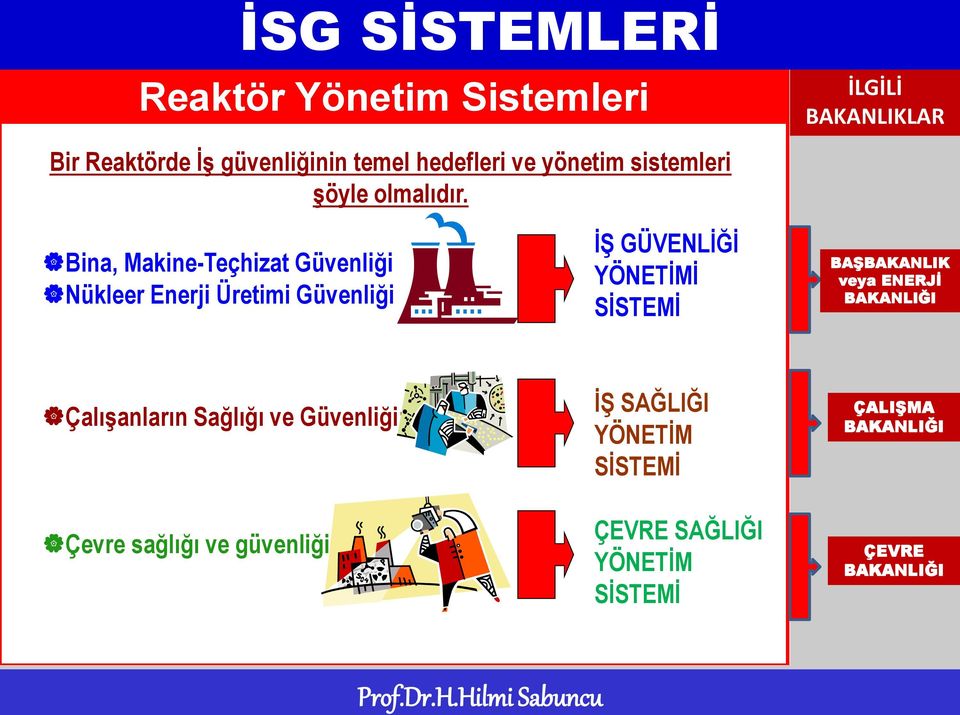 İSG SİSTEMLERİ

Reaktör Yönetim Sistemleri

İLGİLİ BAKANLIKLAR

Bir Reaktörde İş güvenliğinin temel hedefleri ve yönetim sistemleri şöyle olmalıdır.

Bina, Makine-Teçhizat Güvenliği
Nükleer Enerji Üretimi Güvenliği

İŞ GÜVENLİĞİ YÖNETİMİ SİSTEMİ

BAŞBAKANLIK veya ENERJİ BAKANLIĞI

Çalışanların Sağlığı ve Güvenliği

İŞ SAĞLIĞI YÖNETİM SİSTEMİ

ÇALIŞMA BAKANLIĞI

Çevre sağlığı ve güvenliği

ÇEVRE SAĞLIĞI YÖNETİM SİSTEMİ

ÇEVRE BAKANLIĞI

Prof.Dr.H.Hilmi Sabuncu